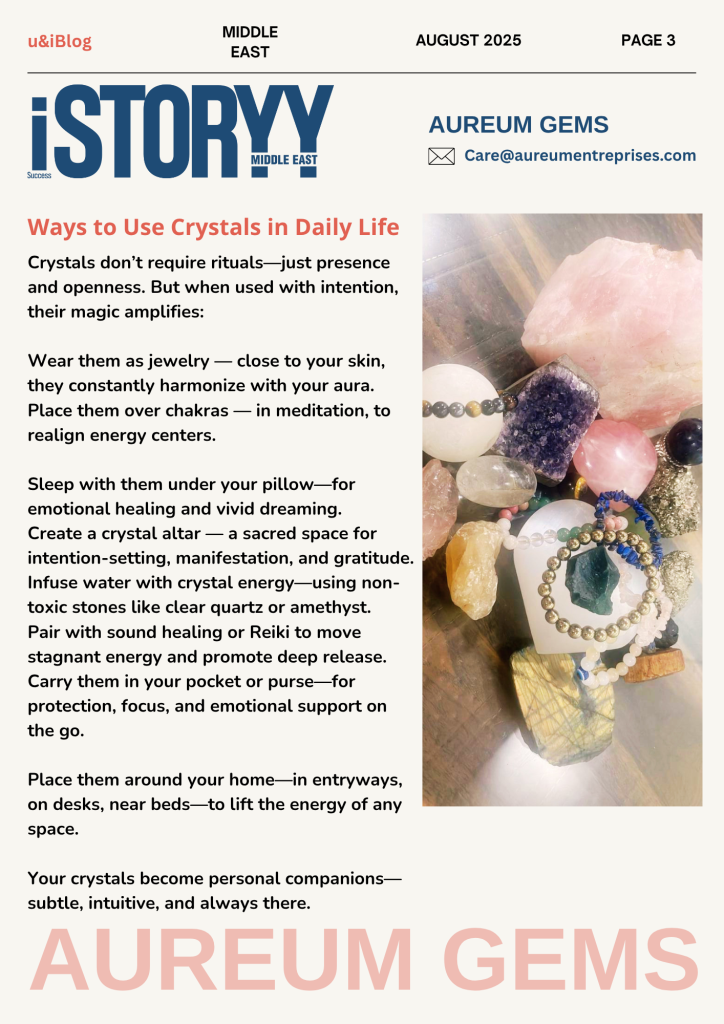 u&iBlog

MIDDLE EAST

AUGUST 2025

PAGE 3

iSTORYY
Success
MIDDLE EAST

AUREUM GEMS

Care@aureumentreprises.com

Ways to Use Crystals in Daily Life

Crystals don't require rituals—just presence and openness. But when used with intention, their magic amplifies:

Wear them as jewelry — close to your skin, they constantly harmonize with your aura.
Place them over chakras — in meditation, to realign energy centers.

Sleep with them under your pillow—for emotional healing and vivid dreaming.
Create a crystal altar — a sacred space for intention-setting, manifestation, and gratitude.
Infuse water with crystal energy—using non-toxic stones like clear quartz or amethyst.
Pair with sound healing or Reiki to move stagnant energy and promote deep release.
Carry them in your pocket or purse—for protection, focus, and emotional support on the go.

Place them around your home—in entryways, on desks, near beds—to lift the energy of any space.

Your crystals become personal companions—subtle, intuitive, and always there.

AUREUM GEMS